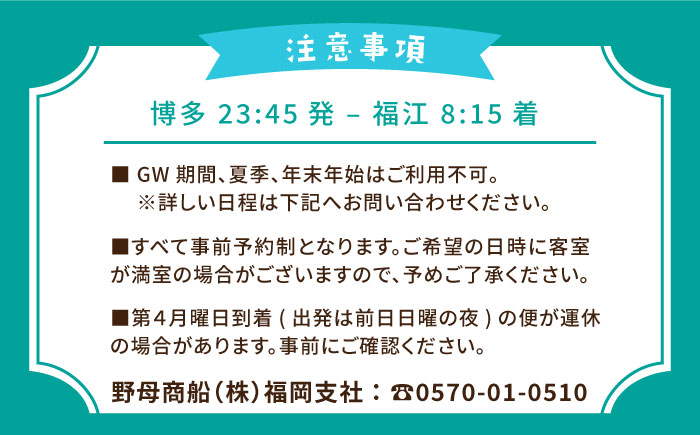 注意事項

博多 23:45 発 – 福江 8:15 着

■ GW 期間、夏季、年末年始はご利用不可。
※詳しい日程は下記へお問い合わせください。

■すべて事前予約制となります。ご希望の日時に客室が満室の場合がございますので、予めご了承ください。

■第４月曜日到着 ( 出発は前日日曜の夜 ) の便が運休の場合があります。事前にご確認ください。

野母商船（株）福岡支社：☎0570-01-0510